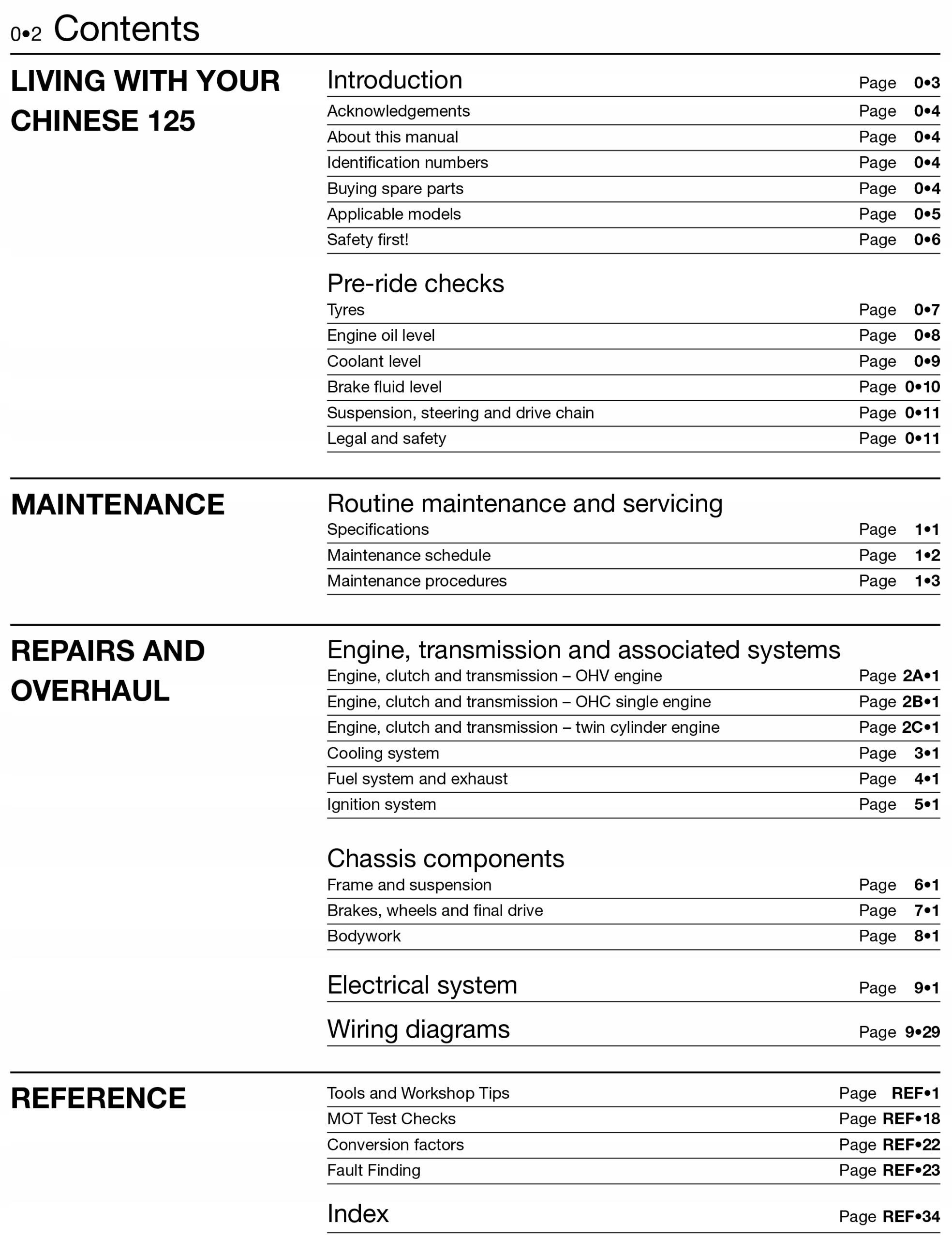 0•2 Contents

LIVING WITH YOUR CHINESE 125

Introduction Page 0•3
Acknowledgements Page 0•4
About this manual Page 0•4
Identification numbers Page 0•4
Buying spare parts Page 0•4
Applicable models Page 0•5
Safety first! Page 0•6

Pre-ride checks
Tyres Page 0•7
Engine oil level Page 0•8
Coolant level Page 0•9
Brake fluid level Page 0•10
Suspension, steering and drive chain Page 0•11
Legal and safety Page 0•11

MAINTENANCE

Routine maintenance and servicing
Specifications Page 1•1
Maintenance schedule Page 1•2
Maintenance procedures Page 1•3

REPAIRS AND OVERHAUL

Engine, transmission and associated systems
Engine, clutch and transmission – OHV engine Page 2A•1
Engine, clutch and transmission – OHC single engine Page 2B•1
Engine, clutch and transmission – twin cylinder engine Page 2C•1
Cooling system Page 3•1
Fuel system and exhaust Page 4•1
Ignition system Page 5•1

Chassis components
Frame and suspension Page 6•1
Brakes, wheels and final drive Page 7•1
Bodywork Page 8•1

Electrical system Page 9•1

Wiring diagrams Page 9•29

REFERENCE

Tools and Workshop Tips Page REF•1
MOT Test Checks Page REF•18
Conversion factors Page REF•22
Fault Finding Page REF•23

Index Page REF•34